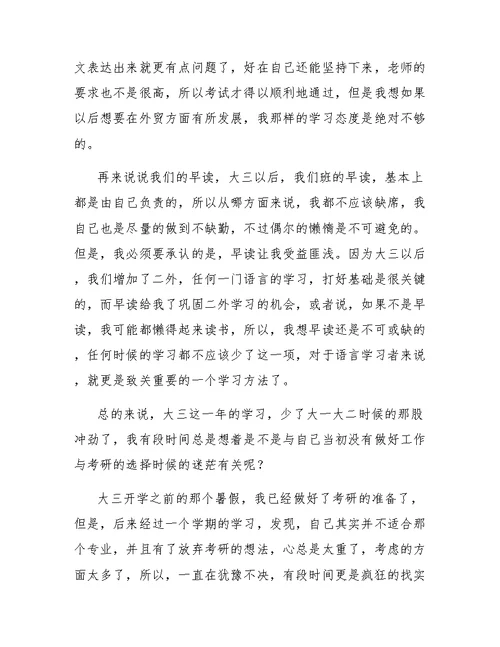 文表达出来就更有点问题了，好在自己还能坚持下来，老师的要求也不是很高，所以考试才得以顺利地通过，但是我想如果以后想要在外贸方面有所发展，我那样的学习态度是绝对不够的。

再来说说我们的早读，大三以后，我们班的早读，基本上都是由自己负责的，所以从哪方面来说，我都不应该缺席，我自己也是尽量的做到不缺勤，不过偶尔的懒惰是不可避免的。但是，我必须要承认的是，早读让我受益匪浅。因为大三以后，我们增加了二外，任何一门语言的学习，打好基础是很关键的，而早读给我了巩固二外学习的机会，或者说，如果不是早读，我可能都懒得起来读书，所以，我想早读还是不可或缺的，任何时候的学习都不应该少了这一项，对于语言学习者来说，就更是致关重要的一个学习方法了。

总的来说，大三这一年的学习，少了大一大二时候的那股冲劲了，我有段时间总是想着是不是与自己当初没有做好工作与考研的选择时候的迷茫有关呢？

大三开学之前的那个暑假，我已经做好了考研的准备了，但是，后来经过一个学期的学习，发现，自己其实并不适合那个专业，并且有了放弃考研的想法，心总是太重了，考虑的方面太多了，所以，一直在犹豫不决，有段时间更是疯狂的找实